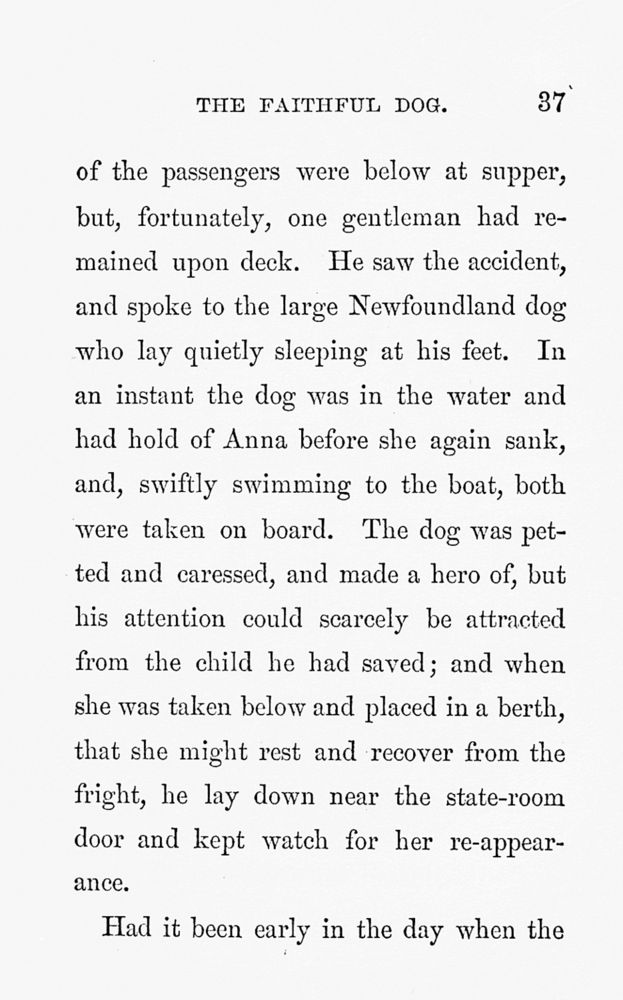 THE FAITHFUL DOG. 37

of the passengers were below at supper, but, fortunately, one gentleman had remained upon deck. He saw the accident, and spoke to the large Newfoundland dog who lay quietly sleeping at his feet. In an instant the dog was in the water and had hold of Anna before she again sank, and, swiftly swimming to the boat, both were taken on board. The dog was petted and caressed, and made a hero of, but his attention could scarcely be attracted from the child he had saved; and when she was taken below and placed in a berth, that she might rest and recover from the fright, he lay down near the state-room door and kept watch for her re-appearance.

Had it been early in the day when the